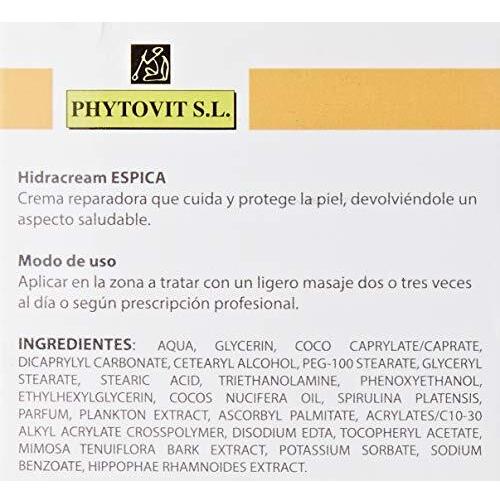 PHYTOVIT S.L.

Hidracream ESPICA
Crema reparadora que cuida y protege la piel, devolviéndole un aspecto saludable.

Modo de uso
Aplicar en la zona a tratar con un ligero masaje dos o tres veces al día o según prescripción profesional.

INGREDIENTES: AQUA, GLYCERIN, COCO CAPRYLATE/CAPRATE, DICAPRYLYL CARBONATE, CETEARYL ALCOHOL, PEG-100 STEARATE, GLYCERYL STEARATE, STEARIC ACID, TRIETHANOLAMINE, PHENOXYETHANOL, ETHYLHEXYLGLYCERIN, COCOS NUCIFERA OIL, SPIRULINA PLATENSIS, PARFUM, PLANKTON EXTRACT, ASCORBYL PALMITATE, ACRYLATES/C10-30 ALKYL ACRYLATE CROSSPOLYMER, DISODIUM EDTA, TOCOPHERYL ACETATE, MIMOSA TENUIFLORA BARK EXTRACT, POTASSIUM SORBATE, SODIUM BENZOATE, HIPPOPHAE RHAMNOIDES EXTRACT.